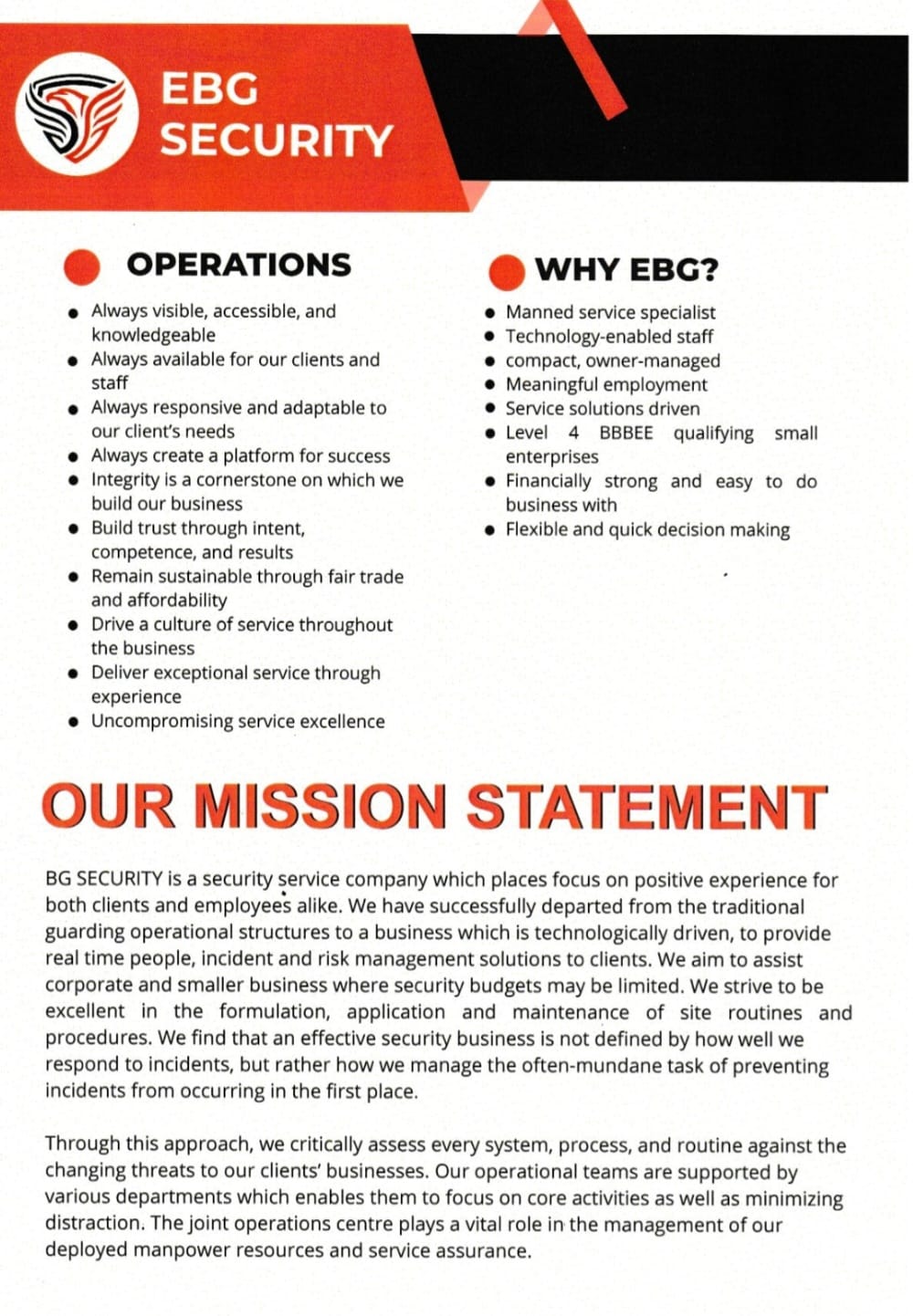 EBG SECURITY

OPERATIONS

- Always visible, accessible, and knowledgeable
- Always available for our clients and staff
- Always responsive and adaptable to our client's needs
- Always create a platform for success
- Integrity is a cornerstone on which we build our business
- Build trust through intent, competence, and results
- Remain sustainable through fair trade and affordability
- Drive a culture of service throughout the business
- Deliver exceptional service through experience
- Uncompromising service excellence

WHY EBG?

- Manned service specialist
- Technology-enabled staff
- compact, owner-managed
- Meaningful employment
- Service solutions driven
- Level 4 BBBEE qualifying small enterprises
- Financially strong and easy to do business with
- Flexible and quick decision making

OUR MISSION STATEMENT

BG SECURITY is a security service company which places focus on positive experience for both clients and employees alike. We have successfully departed from the traditional guarding operational structures to a business which is technologically driven, to provide real time people, incident and risk management solutions to clients. We aim to assist corporate and smaller business where security budgets may be limited. We strive to be excellent in the formulation, application and maintenance of site routines and procedures. We find that an effective security business is not defined by how well we respond to incidents, but rather how we manage the often-mundane task of preventing incidents from occurring in the first place.

Through this approach, we critically assess every system, process, and routine against the changing threats to our clients' businesses. Our operational teams are supported by various departments which enables them to focus on core activities as well as minimizing distraction. The joint operations centre plays a vital role in the management of our deployed manpower resources and service assurance.